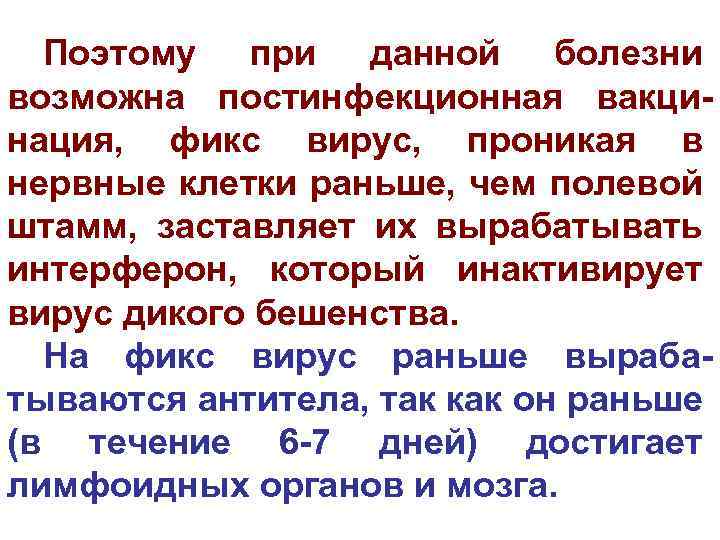 Поэтому при данной болезни возможна постинфекционная вакцинация, фикс вирус, проникая в нервные клетки раньше, чем полевой штамм, заставляет их вырабатывать интерферон, который инактивирует вирус дикого бешенства.

На фикс вирус раньше вырабатываются антитела, так как он раньше (в течение 6-7 дней) достигает лимфоидных органов и мозга.